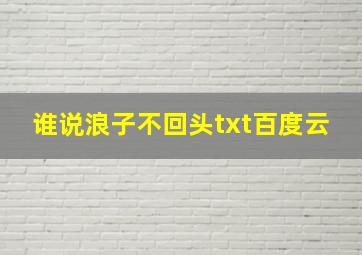 谁说浪子不回头txt百度云